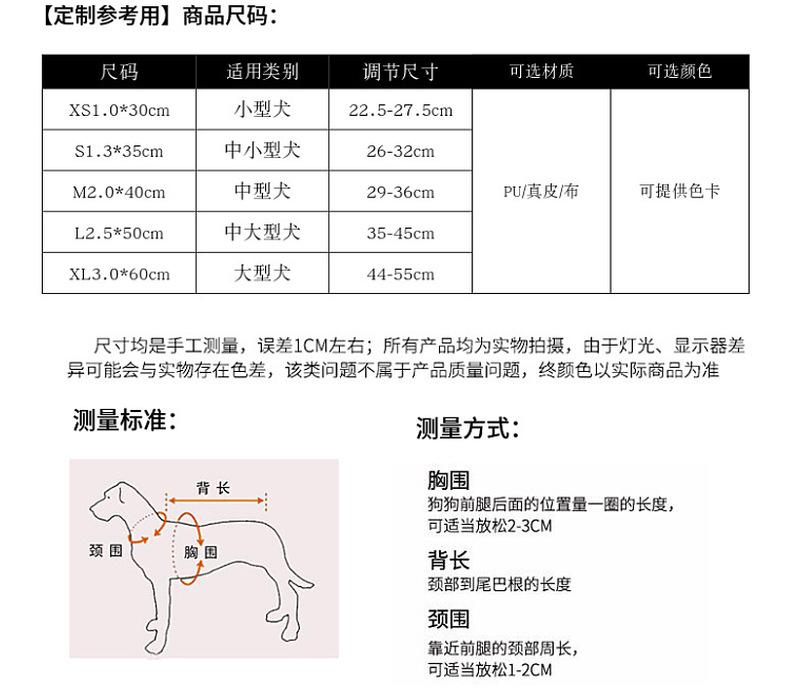 【定制参考用】商品尺码：

| 尺码 | 适用类别 | 调节尺寸 | 可选材质 | 可选颜色 |
|---|---|---|---|---|
| XS1.0*30cm | 小型犬 | 22.5-27.5cm | PU/真皮/布 | 可提供色卡 |
| S1.3*35cm | 中小型犬 | 26-32cm | | |
| M2.0*40cm | 中型犬 | 29-36cm | | |
| L2.5*50cm | 中大型犬 | 35-45cm | | |
| XL3.0*60cm | 大型犬 | 44-55cm | | |

尺寸均是手工测量，误差1CM左右；所有产品均为实物拍摄，由于灯光、显示器差异可能会与实物存在色差，该类问题不属于产品质量问题，终颜色以实际商品为准

测量标准：

背长

颈围

胸围

测量方式：

胸围
狗狗前腿后面的位置量一圈的长度，可适当放松2-3CM

背长
颈部到尾巴根的长度

颈围
靠近前腿的颈部周长，可适当放松1-2CM